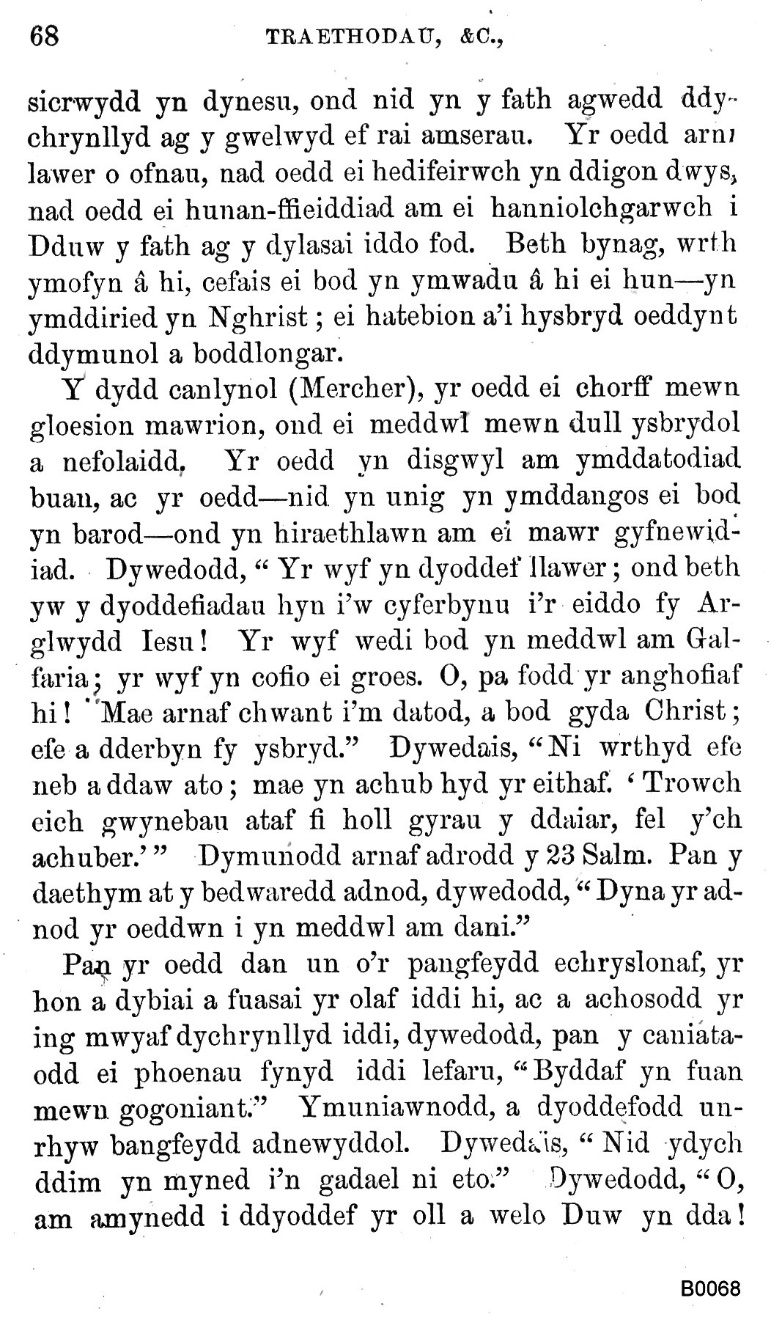 68 TRAETHODAU, &C.,

sicrwydd yn dynesu, ond nid yn y fath agwedd ddychrynllyd ag y gwelwyd ef rai amserau. Yr oedd arni lawer o ofnau, nad oedd ei hedifeirwch yn ddigon dwys, nad oedd ei hunan-ffieiddiad am ei hanniolchgarwch i Dduw y fath ag y dylasai iddo fod. Beth bynag, wrth ymofyn â hi, cefais ei bod yn ymwadu â hi ei hun—yn ymddiried yn Nghrist; ei hatebion a'i hysbryd oeddynt ddymunol a boddlongar.

Y dydd canlynol (Mercher), yr oedd ei chorff mewn gloesion mawrion, ond ei meddwl mewn dull ysbrydol a nefolaidd. Yr oedd yn disgwyl am ymddatodiad buan, ac yr oedd—nid yn unig yn ymddangos ei bod yn barod—ond yn hiraethlawn am ei mawr gyfnewidiad. Dywedodd, "Yr wyf yn dyoddef llawer; ond beth yw y dyoddefiadau hyn i'w cyferbynu i'r eiddo fy Arglwydd Iesu! Yr wyf wedi bod yn meddwl am Galfaria; yr wyf yn cofio ei groes. O, pa fodd yr anghofiaf hi! Mae arnaf chwant i'm datod, a bod gyda Christ; efe a dderbyn fy ysbryd." Dywedais, "Ni wrthyd efe neb a ddaw ato; mae yn achub hyd yr eithaf. 'Trowch eich gwynebau ataf fi holl gyrau y ddaiar, fel y'ch achuber.'" Dymunodd arnaf adrodd y 23 Salm. Pan y daethym at y bedwaredd adnod, dywedodd, "Dyna yr adnod yr oeddwn i yn meddwl am dani."

Pan yr oedd dan un o'r pangfeydd echryslonaf, yr hon a dybiai a fuasai yr olaf iddi hi, ac a achosodd yr ing mwyaf dychrynllyd iddi, dywedodd, pan y caniataodd ei phoenau fynyd iddi lefaru, "Byddaf yn fuan mewn gogoniant." Ymuniawnodd, a dyoddefodd unrhyw bangfeydd adnewyddol. Dywedais, "Nid ydych ddim yn myned i'n gadael ni eto." Dywedodd, "O, am amynedd i ddyoddef yr oll a welo Duw yn dda!

B0068